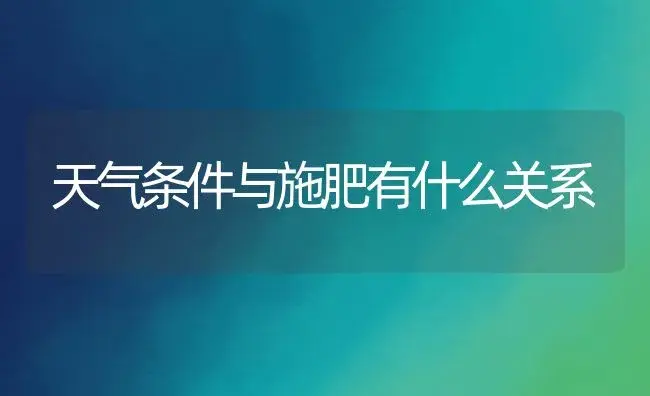 天气条件与施肥有什么关系